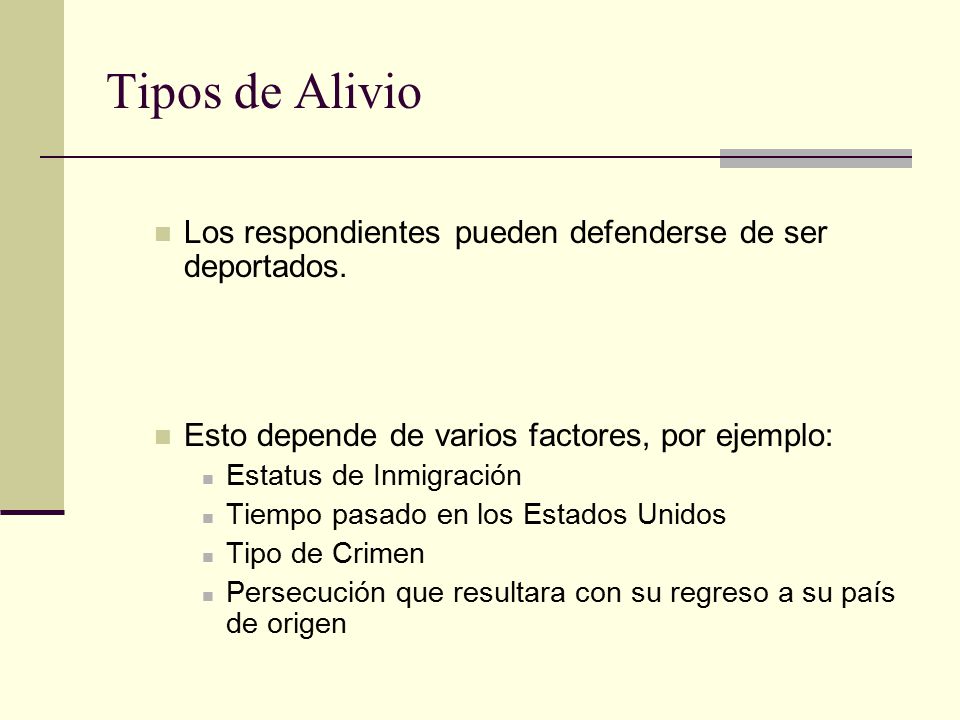 Tipos de Alivio

Los respondientes pueden defenderse de ser deportados.

Esto depende de varios factores, por ejemplo:

Estatus de Inmigración

Tiempo pasado en los Estados Unidos

Tipo de Crimen

Persecución que resultara con su regreso a su país de origen